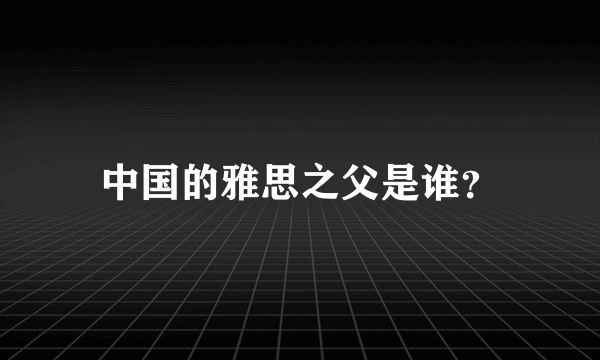 中国的雅思之父是谁?